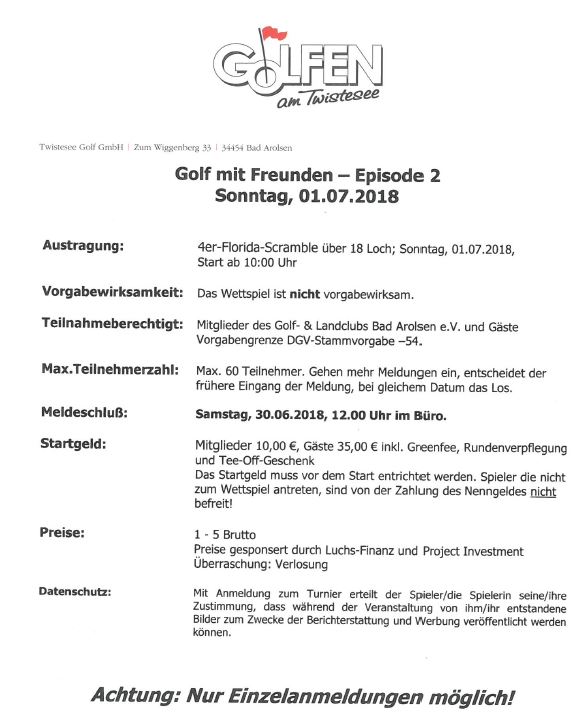 GOLFEN
am Twistesee

Twistesee Golf GmbH | Zum Wiggenberg 33 | 34454 Bad Arolsen

Golf mit Freunden – Episode 2
Sonntag, 01.07.2018

Austragung: 4er-Florida-Scramble über 18 Loch; Sonntag, 01.07.2018, Start ab 10:00 Uhr

Vorgabewirksamkeit: Das Wettspiel ist nicht vorgabewirksam.

Teilnahmeberechtigt: Mitglieder des Golf- & Landclubs Bad Arolsen e.V. und Gäste Vorgabengrenze DGV-Stammvorgabe –54.

Max.Teilnehmerzahl: Max. 60 Teilnehmer. Gehen mehr Meldungen ein, entscheidet der frühere Eingang der Meldung, bei gleichem Datum das Los.

Meldeschluß: Samstag, 30.06.2018, 12.00 Uhr im Büro.

Startgeld: Mitglieder 10,00 €, Gäste 35,00 € inkl. Greenfee, Rundenverpflegung und Tee-Off-Geschenk
Das Startgeld muss vor dem Start entrichtet werden. Spieler die nicht zum Wettspiel antreten, sind von der Zahlung des Nenngeldes nicht befreit!

Preise: 1 - 5 Brutto
Preise gesponsert durch Luchs-Finanz und Project Investment
Überraschung: Verlosung

Datenschutz: Mit Anmeldung zum Turnier erteilt der Spieler/die Spielerin seine/ihre Zustimmung, dass während der Veranstaltung von ihm/ihr entstandene Bilder zum Zwecke der Berichterstattung und Werbung veröffentlicht werden können.

Achtung: Nur Einzelanmeldungen möglich!